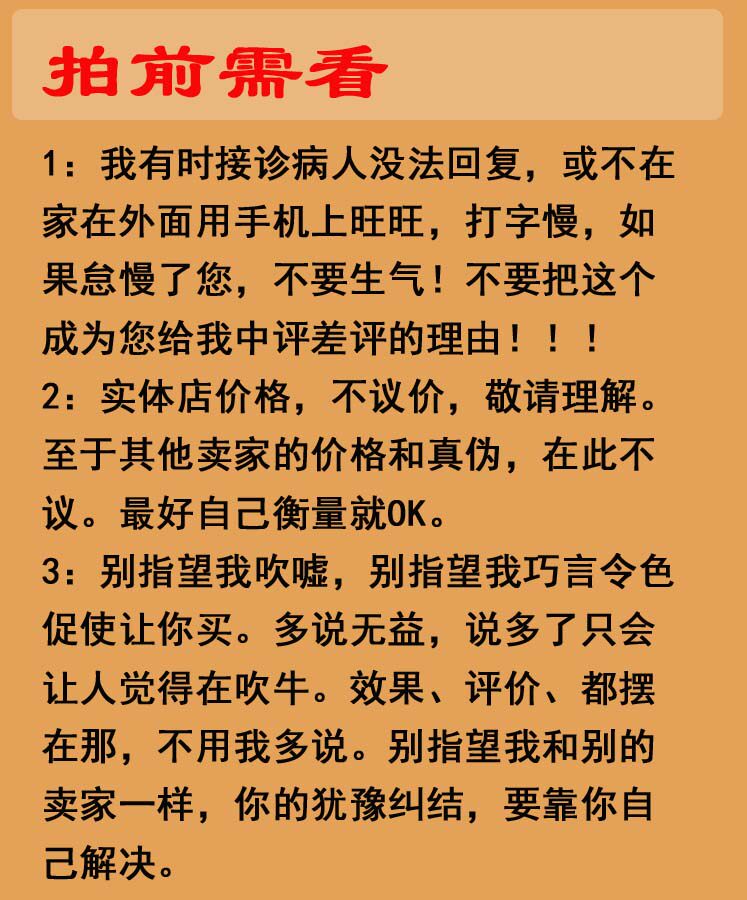 拍前需看

1：我有时接诊病人没法回复，或不在家在外面用手机上旺旺，打字慢，如果怠慢了您，不要生气！不要把这个成为您给我中评差评的理由！！！

2：实体店价格，不议价，敬请理解。至于其他卖家的价格和真伪，在此不议。最好自己衡量就OK。

3：别指望我吹嘘，别指望我巧言令色促使让你买。多说无益，说多了只会让人觉得在吹牛。效果、评价、都摆在那，不用我多说。别指望我和别的卖家一样，你的犹豫纠结，要靠你自己解决。